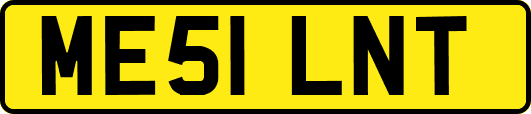 ME51 LNT